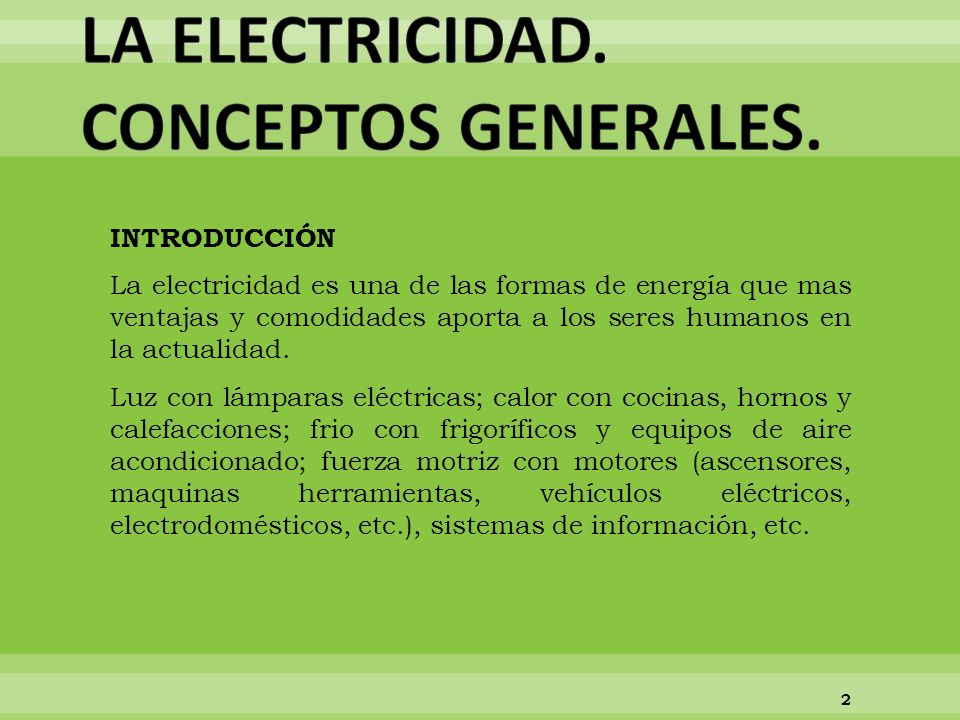 LA ELECTRICIDAD. CONCEPTOS GENERALES.

INTRODUCCIÓN

La electricidad es una de las formas de energía que mas ventajas y comodidades aporta a los seres humanos en la actualidad.

Luz con lámparas eléctricas; calor con cocinas, hornos y calefacciones; frio con frigoríficos y equipos de aire acondicionado; fuerza motriz con motores (ascensores, maquinas herramientas, vehículos eléctricos, electrodomésticos, etc.), sistemas de información, etc.

2